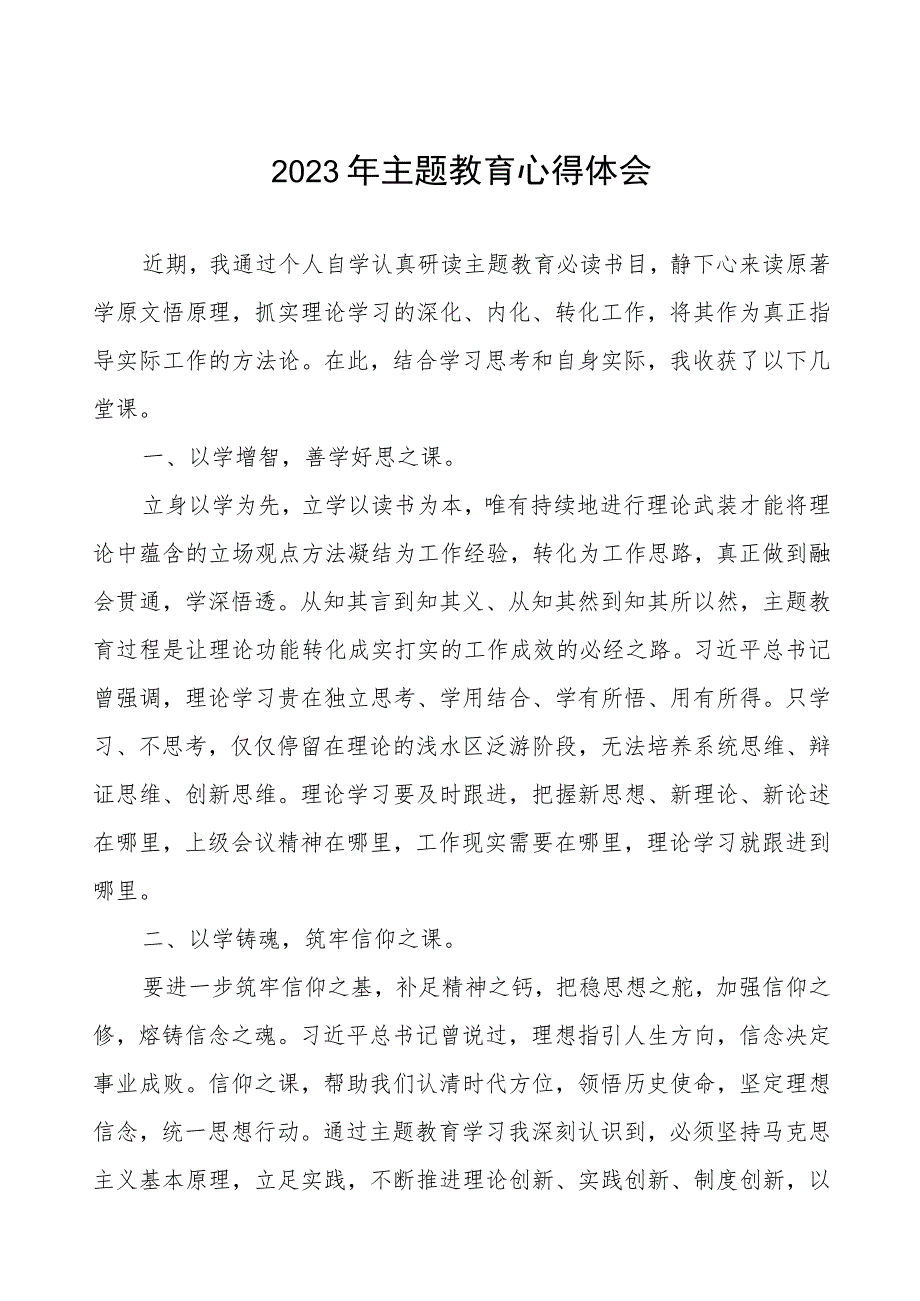 2023年主题教育心得体会

近期，我通过个人自学认真研读主题教育必读书目，静下心来读原著学原文悟原理，抓实理论学习的深化、内化、转化工作，将其作为真正指导实际工作的方法论。在此，结合学习思考和自身实际，我收获了以下几堂课。

一、以学增智，善学好思之课。

立身以学为先，立学以读书为本，唯有持续地进行理论武装才能将理论中蕴含的立场观点方法凝结为工作经验，转化为工作思路，真正做到融会贯通，学深悟透。从知其言到知其义、从知其然到知其所以然，主题教育过程是让理论功能转化成实打实的工作成效的必经之路。习近平总书记曾强调，理论学习贵在独立思考、学用结合、学有所悟、用有所得。只学习、不思考，仅仅停留在理论的浅水区泛游阶段，无法培养系统思维、辩证思维、创新思维。理论学习要及时跟进，把握新思想、新理论、新论述在哪里，上级会议精神在哪里，工作现实需要在哪里，理论学习就跟进到哪里。

二、以学铸魂，筑牢信仰之课。

要进一步筑牢信仰之基，补足精神之钙，把稳思想之舵，加强信仰之修，熔铸信念之魂。习近平总书记曾说过，理想指引人生方向，信念决定事业成败。信仰之课，帮助我们认清时代方位，领悟历史使命，坚定理想信念，统一思想行动。通过主题教育学习我深刻认识到，必须坚持马克思主义基本原理，立足实践，不断推进理论创新、实践创新、制度创新，以